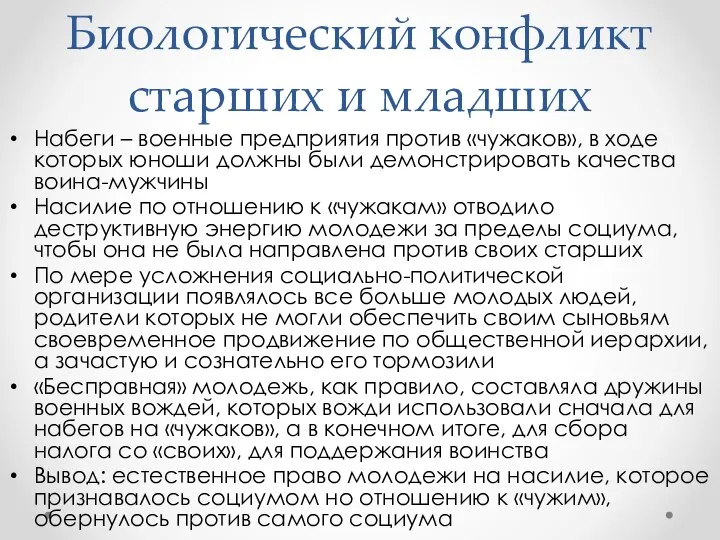 Биологический конфликт старших и младших

• Набеги – военные предприятия против «чужаков», в ходе которых юноши должны были демонстрировать качества воина-мужчины

• Насилие по отношению к «чужакам» отводило деструктивную энергию молодежи за пределы социума, чтобы она не была направлена против своих старших

• По мере усложнения социально-политической организации появлялось все больше молодых людей, родители которых не могли обеспечить своим сыновьям своевременное продвижение по общественной иерархии, а зачастую и сознательно его тормозили

• «Бесправная» молодежь, как правило, составляла дружины военных вождей, которых вожди использовали сначала для набегов на «чужаков», а в конечном итоге, для сбора налога со «своих», для поддержания воинства

• Вывод: естественное право молодежи на насилие, которое признавалось социумом но отношению к «чужим», обернулось против самого социума